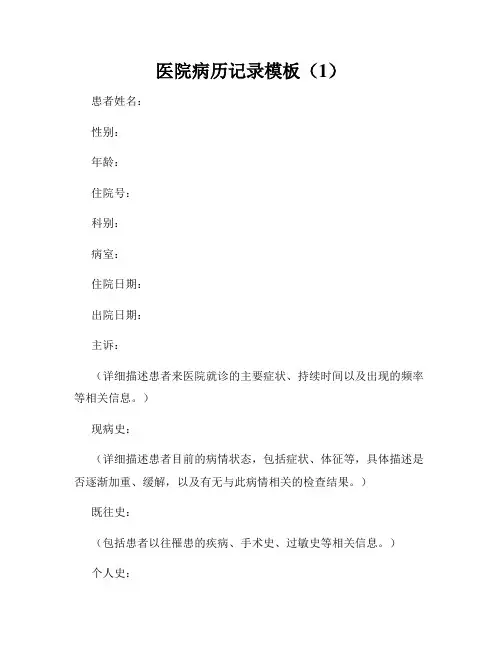 医院病历记录模板（1）

患者姓名：

性别：

年龄：

住院号：

科别：

病室：

住院日期：

出院日期：

主诉：

（详细描述患者来医院就诊的主要症状、持续时间以及出现的频率等相关信息。）

现病史：

（详细描述患者目前的病情状态，包括症状、体征等，具体描述是否逐渐加重、缓解，以及有无与此病情相关的检查结果。）

既往史：

（包括患者以往罹患的疾病、手术史、过敏史等相关信息。）

个人史：